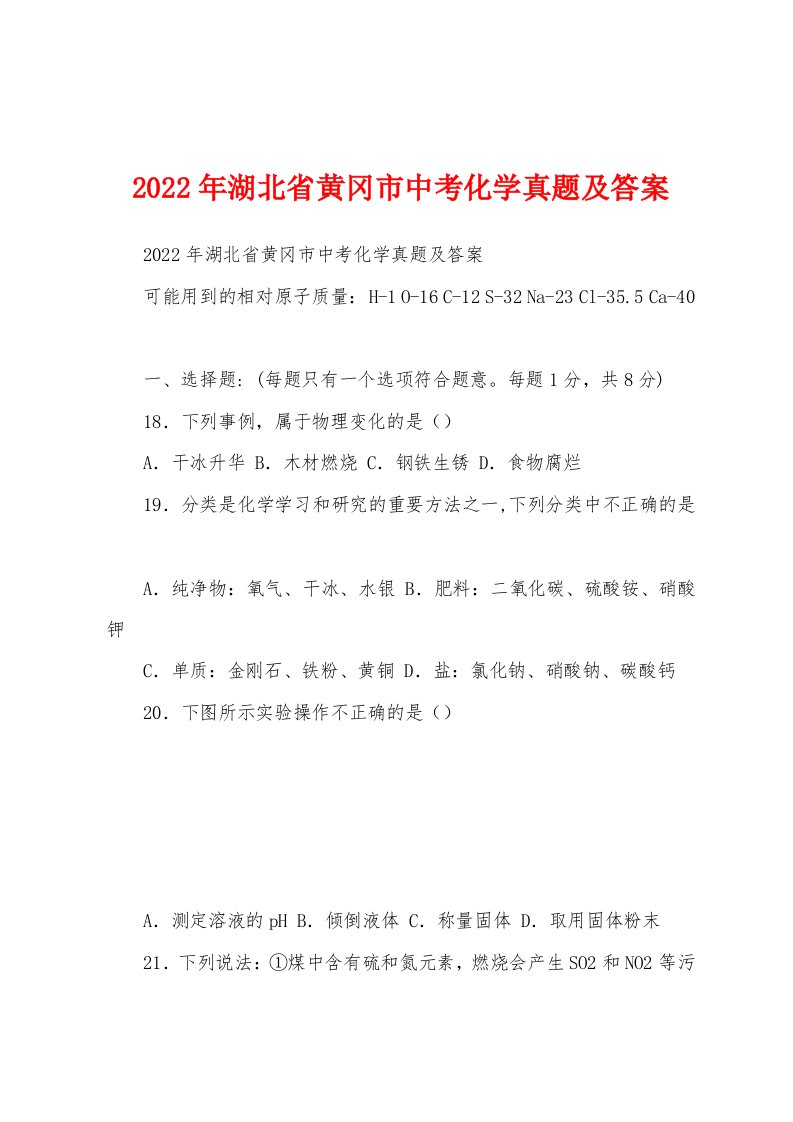 2022年湖北省黄冈市中考化学真题及答案

2022年湖北省黄冈市中考化学真题及答案

可能用到的相对原子质量：H-1 O-16 C-12 S-32 Na-23 Cl-35.5 Ca-40

一、选择题:(每题只有一个选项符合题意。每题1分，共8分)

18．下列事例，属于物理变化的是（）

A．干冰升华 B．木材燃烧 C．钢铁生锈 D．食物腐烂

19．分类是化学学习和研究的重要方法之一,下列分类中不正确的是

A．纯净物：氧气、干冰、水银 B．肥料：二氧化碳、硫酸铵、硝酸钾

C．单质：金刚石、铁粉、黄铜 D．盐：氯化钠、硝酸钠、碳酸钙

20．下图所示实验操作不正确的是（）

A．测定溶液的pH B．倾倒液体 C．称量固体 D．取用固体粉末

21．下列说法：①煤中含有硫和氮元素，燃烧会产生SO2和NO2等污